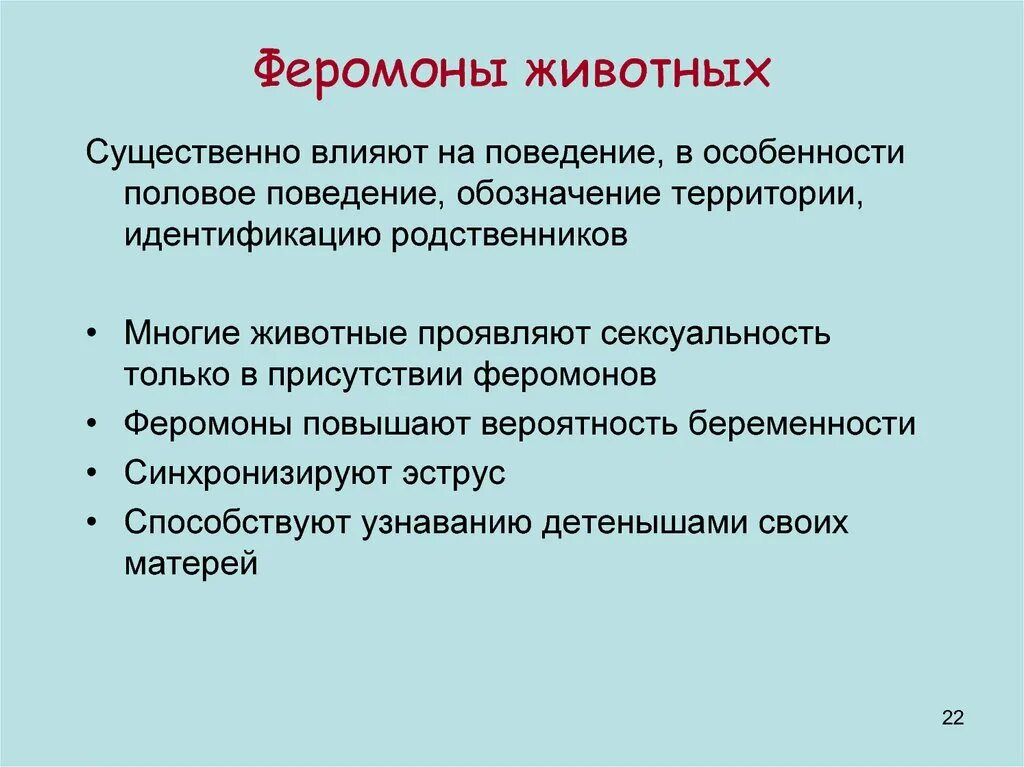 Феромоны животных

Существенно влияют на поведение, в особенности половое поведение, обозначение территории, идентификацию родственников

• Многие животные проявляют сексуальность только в присутствии феромонов
• Феромоны повышают вероятность беременности
• Синхронизируют эструс
• Способствуют узнаванию детенышами своих матерей

22